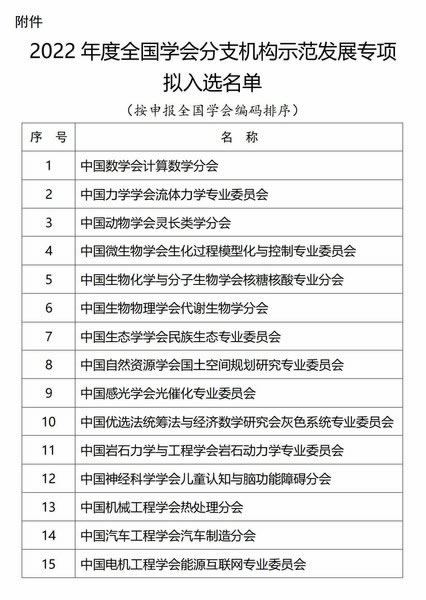 附件

2022 年度全国学会分支机构示范发展专项拟入选名单

（按申报全国学会编码排序）

| 序 号 | 名 称 |
|---|---|
| 1 | 中国数学会计算数学分会 |
| 2 | 中国力学学会流体力学专业委员会 |
| 3 | 中国动物学会灵长类学分会 |
| 4 | 中国微生物学会生化过程模型化与控制专业委员会 |
| 5 | 中国生物化学与分子生物学会核糖核酸专业分会 |
| 6 | 中国生物物理学会代谢生物学分会 |
| 7 | 中国生态学学会民族生态专业委员会 |
| 8 | 中国自然资源学会国土空间规划研究专业委员会 |
| 9 | 中国感光学会光催化专业委员会 |
| 10 | 中国优选法统筹法与经济数学研究会灰色系统专业委员会 |
| 11 | 中国岩石力学与工程学会岩石动力学专业委员会 |
| 12 | 中国神经科学学会儿童认知与脑功能障碍分会 |
| 13 | 中国机械工程学会热处理分会 |
| 14 | 中国汽车工程学会汽车制造分会 |
| 15 | 中国电机工程学会能源互联网专业委员会 |